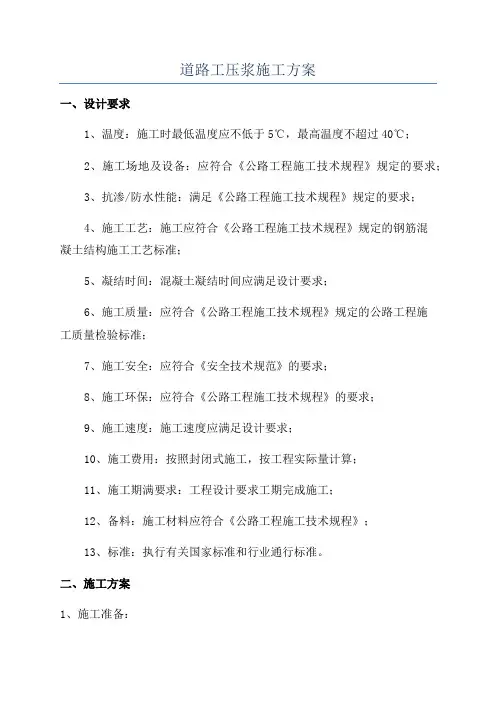 道路工压浆施工方案

一、设计要求

1、温度：施工时最低温度应不低于 5℃，最高温度不超过 40℃；

2、施工场地及设备：应符合《公路工程施工技术规程》规定的要求；

3、抗渗/防水性能：满足《公路工程施工技术规程》规定的要求；

4、施工工艺：施工应符合《公路工程施工技术规程》规定的钢筋混凝土结构施工工艺标准；

5、凝结时间：混凝土凝结时间应满足设计要求；

6、施工质量：应符合《公路工程施工技术规程》规定的公路工程施工质量检验标准；

7、施工安全：应符合《安全技术规范》的要求；

8、施工环保：应符合《公路工程施工技术规程》的要求；

9、施工速度：施工速度应满足设计要求；

10、施工费用：按照封闭式施工，按工程实际量计算；

11、施工期满要求：工程设计要求工期完成施工；

12、备料：施工材料应符合《公路工程施工技术规程》；

13、标准：执行有关国家标准和行业通行标准。

二、施工方案

1、施工准备：